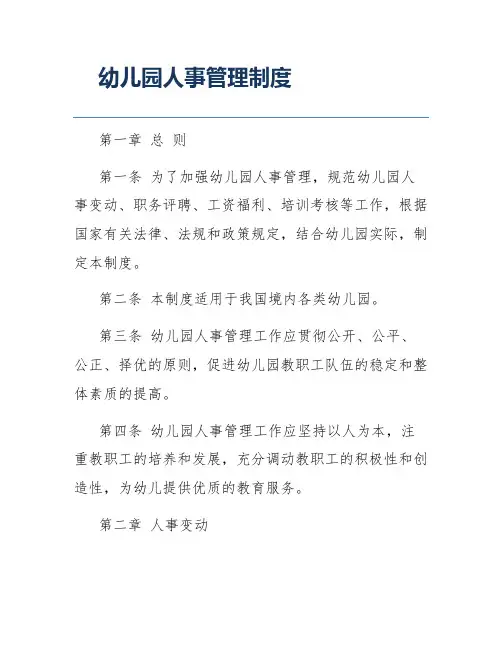 幼儿园人事管理制度

第一章 总 则

第一条 为了加强幼儿园人事管理，规范幼儿园人事变动、职务评聘、工资福利、培训考核等工作，根据国家有关法律、法规和政策规定，结合幼儿园实际，制定本制度。

第二条 本制度适用于我国境内各类幼儿园。

第三条 幼儿园人事管理工作应贯彻公开、公平、公正、择优的原则，促进幼儿园教职工队伍的稳定和整体素质的提高。

第四条 幼儿园人事管理工作应坚持以人为本，注重教职工的培养和发展，充分调动教职工的积极性和创造性，为幼儿提供优质的教育服务。

第二章 人事变动